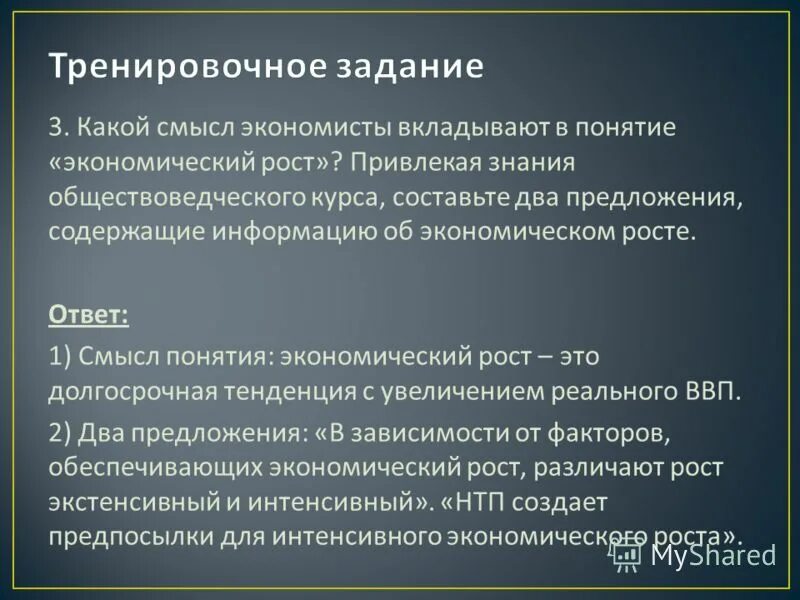 Тренировочное задание

3. Какой смысл экономисты вкладывают в понятие «экономический рост»? Привлекая знания обществоведческого курса, составьте два предложения, содержащие информацию об экономическом росте.

Ответ:

1) Смысл понятия: экономический рост – это долгосрочная тенденция с увеличением реального ВВП.

2) Два предложения: «В зависимости от факторов, обеспечивающих экономический рост, различают рост экстенсивный и интенсивный». «НТП создает предпосылки для интенсивного экономического роста».

MyShared